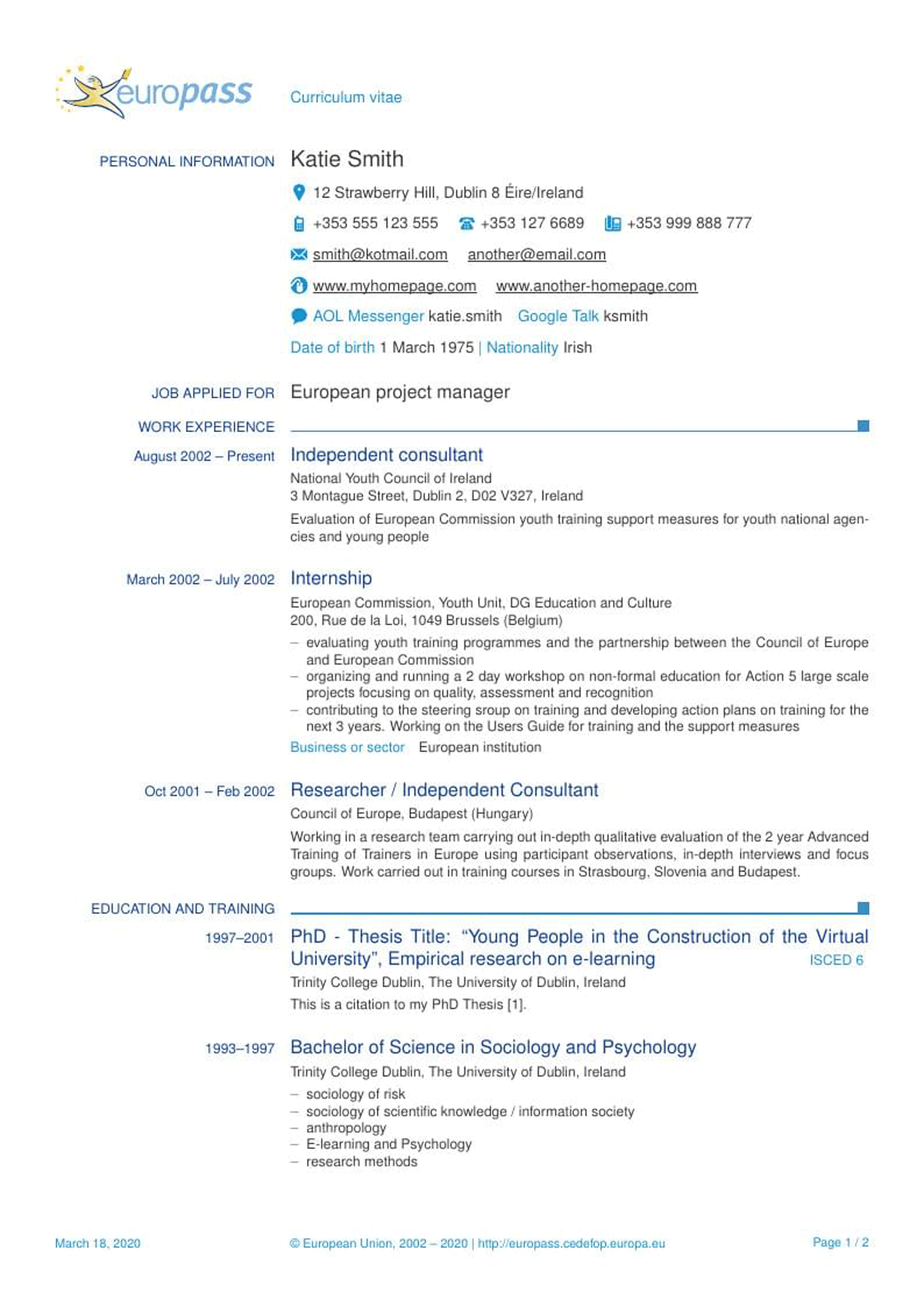 europass Curriculum vitae

PERSONAL INFORMATION Katie Smith

12 Strawberry Hill, Dublin 8 Éire/Ireland

+353 555 123 555 +353 127 6689 +353 999 888 777

smith@kotmail.com another@email.com

www.myhomepage.com www.another-homepage.com

AOL Messenger katie.smith Google Talk ksmith

Date of birth 1 March 1975 | Nationality Irish

JOB APPLIED FOR European project manager

WORK EXPERIENCE

August 2002 – Present Independent consultant

National Youth Council of Ireland
3 Montague Street, Dublin 2, D02 V327, Ireland

Evaluation of European Commission youth training support measures for youth national agencies and young people

March 2002 – July 2002 Internship

European Commission, Youth Unit, DG Education and Culture
200, Rue de la Loi, 1049 Brussels (Belgium)

– evaluating youth training programmes and the partnership between the Council of Europe and European Commission
– organizing and running a 2 day workshop on non-formal education for Action 5 large scale projects focusing on quality, assessment and recognition
– contributing to the steering sroup on training and developing action plans on training for the next 3 years. Working on the Users Guide for training and the support measures

Business or sector European institution

Oct 2001 – Feb 2002 Researcher / Independent Consultant

Council of Europe, Budapest (Hungary)

Working in a research team carrying out in-depth qualitative evaluation of the 2 year Advanced Training of Trainers in Europe using participant observations, in-depth interviews and focus groups. Work carried out in training courses in Strasbourg, Slovenia and Budapest.

EDUCATION AND TRAINING

1997–2001 PhD - Thesis Title: "Young People in the Construction of the Virtual University", Empirical research on e-learning ISCED 6

Trinity College Dublin, The University of Dublin, Ireland

This is a citation to my PhD Thesis [1].

1993–1997 Bachelor of Science in Sociology and Psychology

Trinity College Dublin, The University of Dublin, Ireland

– sociology of risk
– sociology of scientific knowledge / information society
– anthropology
– E-learning and Psychology
– research methods

March 18, 2020 © European Union, 2002 – 2020 | http://europass.cedefop.europa.eu Page 1 / 2